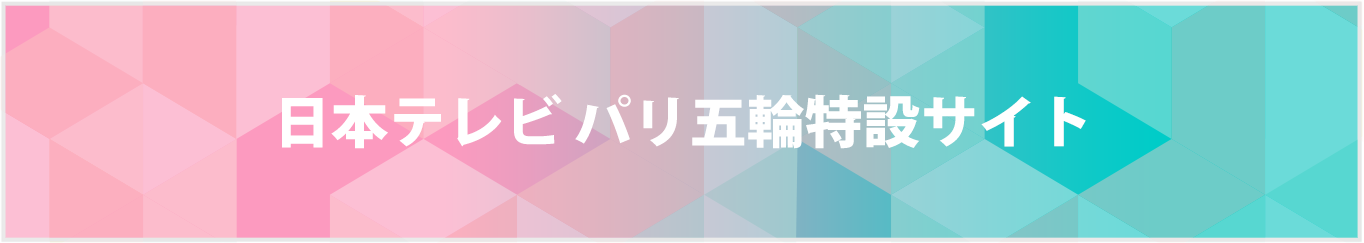 日本テレビ パリ五輪特設サイト